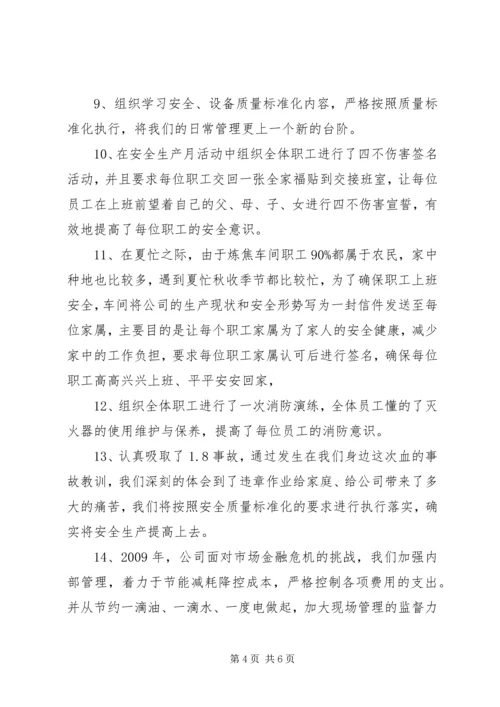 9、组织学习安全、设备质量标准化内容，严格按照质量标准化执行，将我们的日常管理更上一个新的台阶。

10、在安全生产月活动中组织全体职工进行了四不伤害签名活动，并且要求每位职工交回一张全家福贴到交接班室，让每位员工在上班前望着自己的父、母、子、女进行四不伤害宣誓，有效地提高了每位职工的安全意识。

11、在夏忙之际，由于炼焦车间职工90%都属于农民，家中种地也比较多，遇到夏忙秋收季节都比较忙，为了确保职工上班安全，车间将公司的生产现状和安全形势写为一封信件发送至每位家属，主要目的是让每个职工家属为了家人的安全健康，减少家中的工作负担，要求每位职工家属认可后进行签名，确保每位职工高高兴兴上班、平平安安回家，

12、组织全体职工进行了一次消防演练，全体员工懂的了灭火器的使用维护与保养，提高了每位员工的消防意识。

13、认真吸取了1.8事故，通过发生在我们身边这次血的事故教训，我们深刻的体会到了违章作业给家庭、给公司带来了多大的痛苦，我们将按照安全质量标准化的要求进行执行落实，确实将安全生产提高上去。

14、2009年，公司面对市场金融危机的挑战，我们加强内部管理，着力于节能减耗降控成本，严格控制各项费用的支出。并从节约一滴油、一滴水、一度电做起，加大现场管理的监督力

第4页 共6页